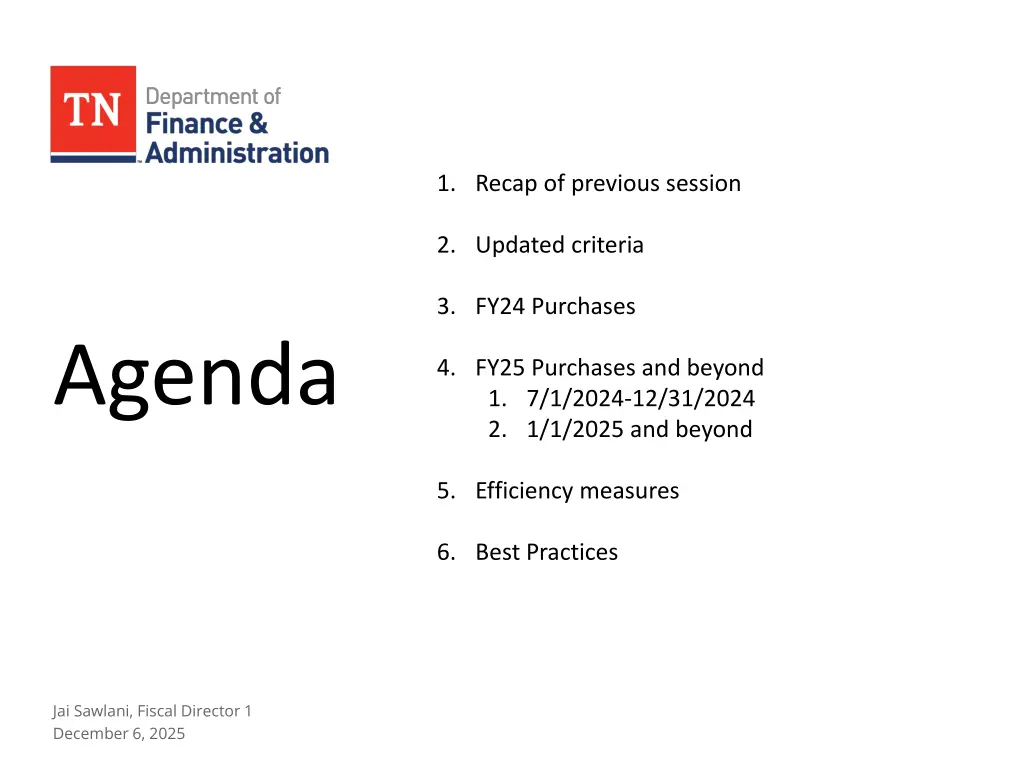 TN Department of Finance & Administration

Agenda

1. Recap of previous session

2. Updated criteria

3. FY24 Purchases

4. FY25 Purchases and beyond
 1. 7/1/2024-12/31/2024
 2. 1/1/2025 and beyond

5. Efficiency measures

6. Best Practices

Jai Sawlani, Fiscal Director 1
December 6, 2025